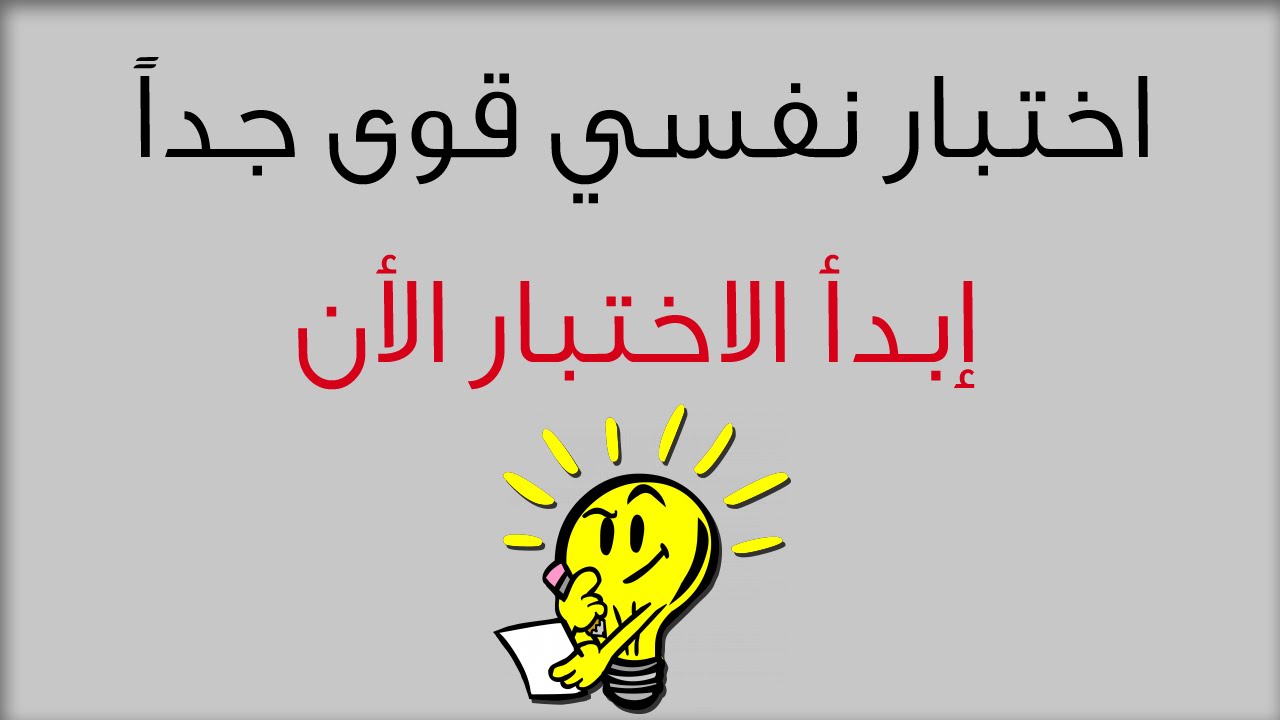 اختبار نفسي قوى جداً

إبدأ الاختبار الأن